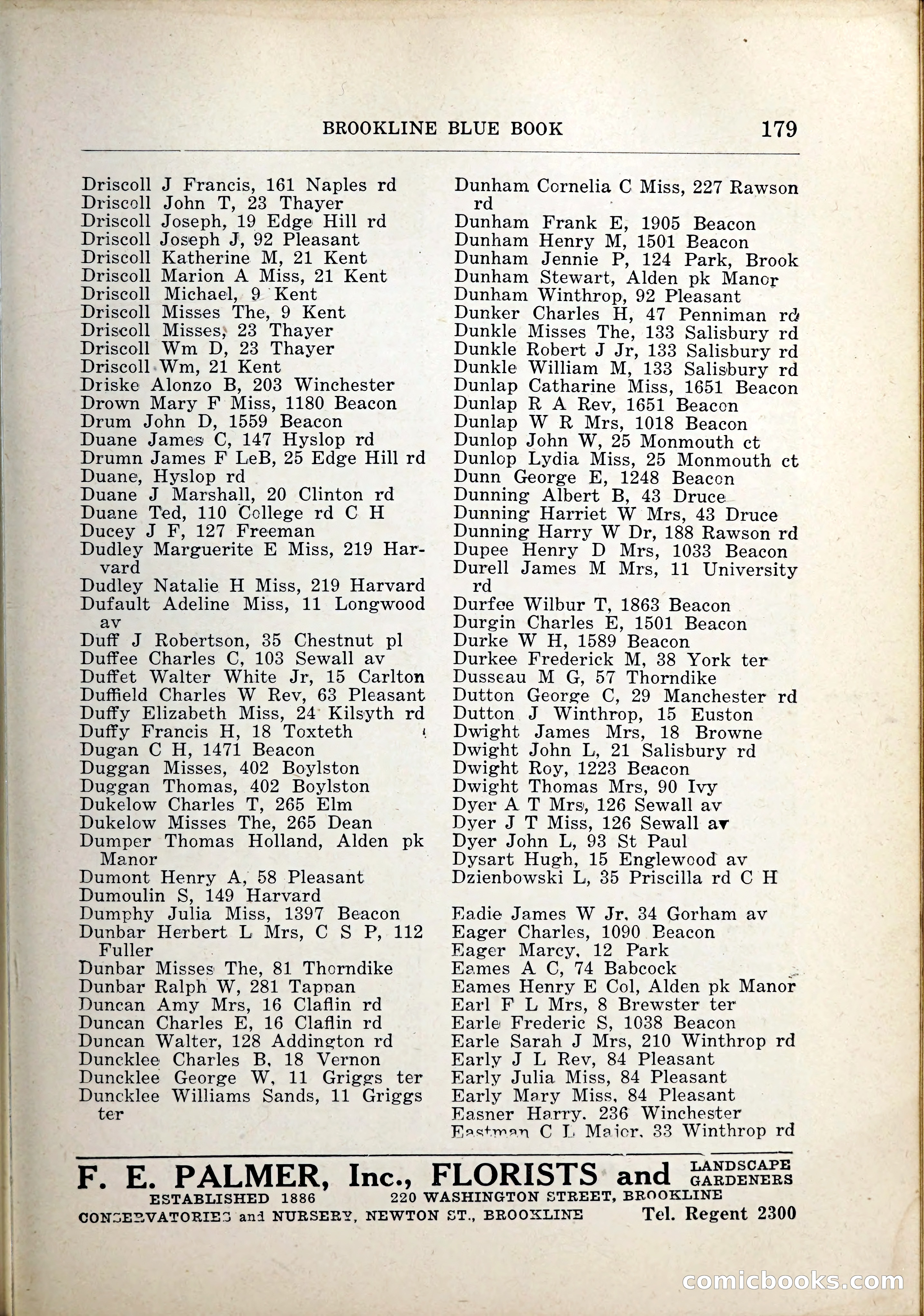 BROOKLINE BLUE BOOK 179

Driscoll J Francis, 161 Naples rd
Driscoll John T, 23 Thayer
Driscoll Joseph, 19 Edge Hill rd
Driscoll Joseph J, 92 Pleasant
Driscoll Katherine M, 21 Kent
Driscoll Marion A Miss, 21 Kent
Driscoll Michael, 9 Kent
Driscoll Misses The, 9 Kent
Driscoll Misses, 23 Thayer
Driscoll Wm D, 23 Thayer
Driscoll Wm, 21 Kent
Driske Alonzo B, 203 Winchester
Drown Mary F Miss, 1180 Beacon
Drum John D, 1559 Beacon
Duane James C, 147 Hyslop rd
Drumn James F LeB, 25 Edge Hill rd
Duane, Hyslop rd
Duane J Marshall, 20 Clinton rd
Duane Ted, 110 College rd C H
Ducey J F, 127 Freeman
Dudley Marguerite E Miss, 219 Harvard
Dudley Natalie H Miss, 219 Harvard
Dufault Adeline Miss, 11 Longwood av
Duff J Robertson, 35 Chestnut pl
Duffee Charles C, 103 Sewall av
Duffet Walter White Jr, 15 Carlton
Duffield Charles W Rev, 63 Pleasant
Duffy Elizabeth Miss, 24 Kilsyth rd
Duffy Francis H, 18 Toxteth
Dugan C H, 1471 Beacon
Duggan Misses, 402 Boylston
Duggan Thomas, 402 Boylston
Dukelow Charles T, 265 Elm
Dukelow Misses The, 265 Dean
Dumper Thomas Holland, Alden pk Manor
Dumont Henry A, 58 Pleasant
Dumoulin S, 149 Harvard
Dumphy Julia Miss, 1397 Beacon
Dunbar Herbert L Mrs, C S P, 112 Fuller
Dunbar Misses The, 81 Thorndike
Dunbar Ralph W, 281 Tappan
Duncan Amy Mrs, 16 Claflin rd
Duncan Charles E, 16 Claflin rd
Duncan Walter, 128 Addington rd
Duncklee Charles B, 18 Vernon
Duncklee George W, 11 Griggs ter
Duncklee Williams Sands, 11 Griggs ter

Dunham Cornelia C Miss, 227 Rawson rd
Dunham Frank E, 1905 Beacon
Dunham Henry M, 1501 Beacon
Dunham Jennie P, 124 Park, Brook
Dunham Stewart, Alden pk Manor
Dunham Winthrop, 92 Pleasant
Dunker Charles H, 47 Penniman rd
Dunkle Misses The, 133 Salisbury rd
Dunkle Robert J Jr, 133 Salisbury rd
Dunkle William M, 133 Salisbury rd
Dunlap Catharine Miss, 1651 Beacon
Dunlap R A Rev, 1651 Beacon
Dunlap W R Mrs, 1018 Beacon
Dunlop John W, 25 Monmouth ct
Dunlop Lydia Miss, 25 Monmouth ct
Dunn George E, 1248 Beacon
Dunning Albert B, 43 Druce
Dunning Harriet W Mrs, 43 Druce
Dunning Harry W Dr, 188 Rawson rd
Dupee Henry D Mrs, 1033 Beacon
Durell James M Mrs, 11 University rd
Durfee Wilbur T, 1863 Beacon
Durgin Charles E, 1501 Beacon
Durke W H, 1589 Beacon
Durkee Frederick M, 38 York ter
Dusseau M G, 57 Thorndike
Dutton George C, 29 Manchester rd
Dutton J Winthrop, 15 Euston
Dwight James Mrs, 18 Browne
Dwight John L, 21 Salisbury rd
Dwight Roy, 1223 Beacon
Dwight Thomas Mrs, 90 Ivy
Dyer A T Mrs, 126 Sewall av
Dyer J T Miss, 126 Sewall av
Dyer John L, 93 St Paul
Dysart Hugh, 15 Englewood av
Dzienbowski L, 35 Priscilla rd C H

Eadie James W Jr, 34 Gorham av
Eager Charles, 1090 Beacon
Eager Marcy, 12 Park
Eames A C, 74 Babcock
Eames Henry E Col, Alden pk Manor
Earl F L Mrs, 8 Brewster ter
Earle Frederic S, 1038 Beacon
Earle Sarah J Mrs, 210 Winthrop rd
Early J L Rev, 84 Pleasant
Early Julia Miss, 84 Pleasant
Early Mary Miss, 84 Pleasant
Easner Harry, 236 Winchester
Eastman C L Major, 33 Winthrop rd

F. E. PALMER, Inc., FLORISTS and LANDSCAPE GARDENERS
ESTABLISHED 1886 220 WASHINGTON STREET, BROOKLINE
CONSERVATORIES and NURSERY, NEWTON ST., BROOKLINE Tel. Regent 2300

comicbooks.com